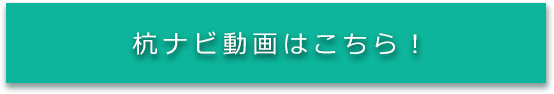 杭ナビ動画はこちら！